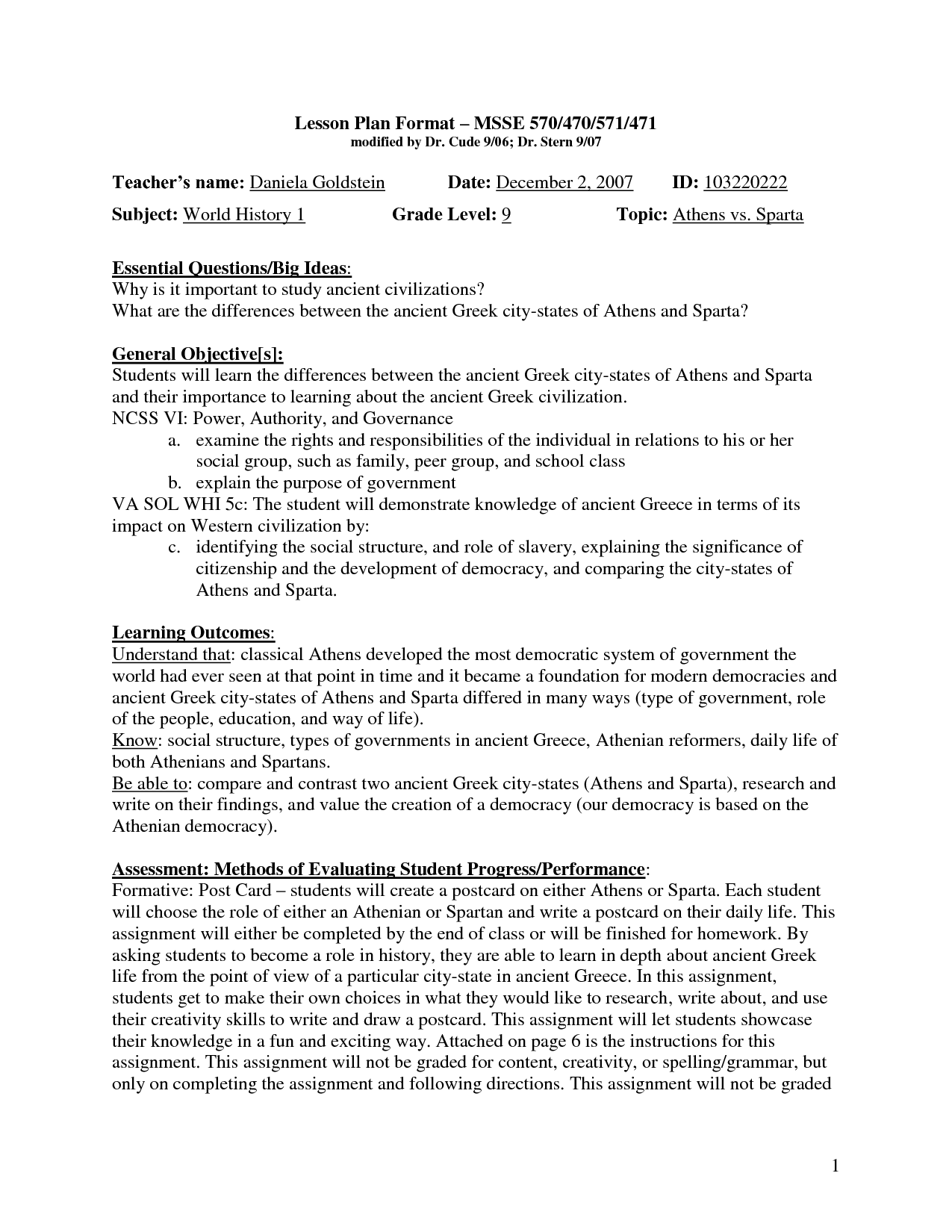 Lesson Plan Format – MSSE 570/470/571/471
modified by Dr. Cude 9/06; Dr. Stern 9/07

Teacher's name: Daniela Goldstein Date: December 2, 2007 ID: 103220222

Subject: World History 1 Grade Level: 9 Topic: Athens vs. Sparta

Essential Questions/Big Ideas:
Why is it important to study ancient civilizations?
What are the differences between the ancient Greek city-states of Athens and Sparta?

General Objective[s]:
Students will learn the differences between the ancient Greek city-states of Athens and Sparta and their importance to learning about the ancient Greek civilization.
NCSS VI: Power, Authority, and Governance
a. examine the rights and responsibilities of the individual in relations to his or her social group, such as family, peer group, and school class
b. explain the purpose of government
VA SOL WHI 5c: The student will demonstrate knowledge of ancient Greece in terms of its impact on Western civilization by:
c. identifying the social structure, and role of slavery, explaining the significance of citizenship and the development of democracy, and comparing the city-states of Athens and Sparta.

Learning Outcomes:
Understand that: classical Athens developed the most democratic system of government the world had ever seen at that point in time and it became a foundation for modern democracies and ancient Greek city-states of Athens and Sparta differed in many ways (type of government, role of the people, education, and way of life).
Know: social structure, types of governments in ancient Greece, Athenian reformers, daily life of both Athenians and Spartans.
Be able to: compare and contrast two ancient Greek city-states (Athens and Sparta), research and write on their findings, and value the creation of a democracy (our democracy is based on the Athenian democracy).

Assessment: Methods of Evaluating Student Progress/Performance:
Formative: Post Card – students will create a postcard on either Athens or Sparta. Each student will choose the role of either an Athenian or Spartan and write a postcard on their daily life. This assignment will either be completed by the end of class or will be finished for homework. By asking students to become a role in history, they are able to learn in depth about ancient Greek life from the point of view of a particular city-state in ancient Greece. In this assignment, students get to make their own choices in what they would like to research, write about, and use their creativity skills to write and draw a postcard. This assignment will let students showcase their knowledge in a fun and exciting way. Attached on page 6 is the instructions for this assignment. This assignment will not be graded for content, creativity, or spelling/grammar, but only on completing the assignment and following directions. This assignment will not be graded

1